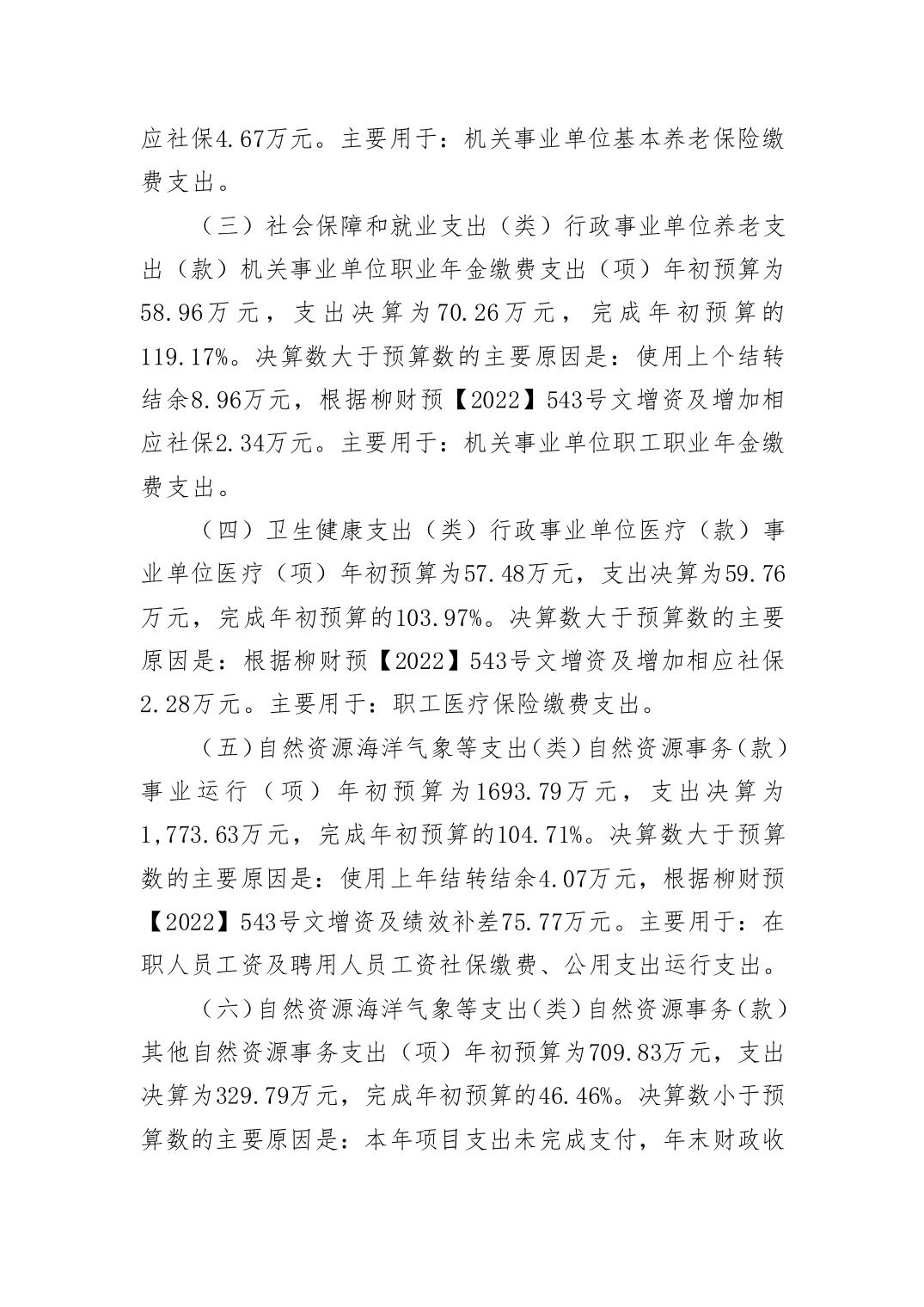 应社保4.67万元。主要用于：机关事业单位基本养老保险缴费支出。

（三）社会保障和就业支出（类）行政事业单位养老支出（款）机关事业单位职业年金缴费支出（项）年初预算为58.96万元，支出决算为70.26万元，完成年初预算的119.17%。决算数大于预算数的主要原因是：使用上个结转结余8.96万元，根据柳财预【2022】543号文增资及增加相应社保2.34万元。主要用于：机关事业单位职工职业年金缴费支出。

（四）卫生健康支出（类）行政事业单位医疗（款）事业单位医疗（项）年初预算为57.48万元，支出决算为59.76万元，完成年初预算的103.97%。决算数大于预算数的主要原因是：根据柳财预【2022】543号文增资及增加相应社保2.28万元。主要用于：职工医疗保险缴费支出。

（五）自然资源海洋气象等支出（类）自然资源事务（款）事业运行（项）年初预算为1693.79万元，支出决算为1,773.63万元，完成年初预算的104.71%。决算数大于预算数的主要原因是：使用上年结转结余4.07万元，根据柳财预【2022】543号文增资及绩效补差75.77万元。主要用于：在职人员工资及聘用人员工资社保缴费、公用支出运行支出。

（六）自然资源海洋气象等支出（类）自然资源事务（款）其他自然资源事务支出（项）年初预算为709.83万元，支出决算为329.79万元，完成年初预算的46.46%。决算数小于预算数的主要原因是：本年项目支出未完成支付，年末财政收